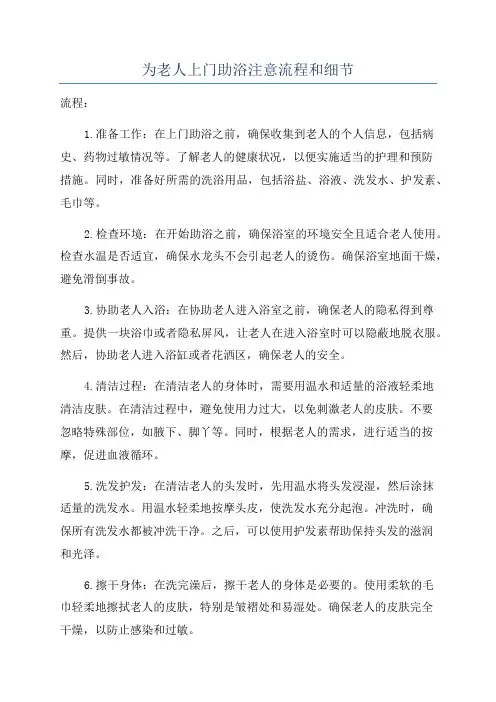 为老人上门助浴注意流程和细节

流程：

1.准备工作：在上门助浴之前，确保收集到老人的个人信息，包括病史、药物过敏情况等。了解老人的健康状况，以便实施适当的护理和预防措施。同时，准备好所需的洗浴用品，包括浴盐、浴液、洗发水、护发素、毛巾等。

2.检查环境：在开始助浴之前，确保浴室的环境安全且适合老人使用。检查水温是否适宜，确保水龙头不会引起老人的烫伤。确保浴室地面干燥，避免滑倒事故。

3.协助老人入浴：在协助老人进入浴室之前，确保老人的隐私得到尊重。提供一块浴巾或者隐私屏风，让老人在进入浴室时可以隐蔽地脱衣服。然后，协助老人进入浴缸或者花洒区，确保老人的安全。

4.清洁过程：在清洁老人的身体时，需要用温水和适量的浴液轻柔地清洁皮肤。在清洁过程中，避免使用力过大，以免刺激老人的皮肤。不要忽略特殊部位，如腋下、脚丫等。同时，根据老人的需求，进行适当的按摩，促进血液循环。

5.洗发护发：在清洁老人的头发时，先用温水将头发浸湿，然后涂抹适量的洗发水。用温水轻柔地按摩头皮，使洗发水充分起泡。冲洗时，确保所有洗发水都被冲洗干净。之后，可以使用护发素帮助保持头发的滋润和光泽。

6.擦干身体：在洗完澡后，擦干老人的身体是必要的。使用柔软的毛巾轻柔地擦拭老人的皮肤，特别是皱褶处和易湿处。确保老人的皮肤完全干燥，以防止感染和过敏。